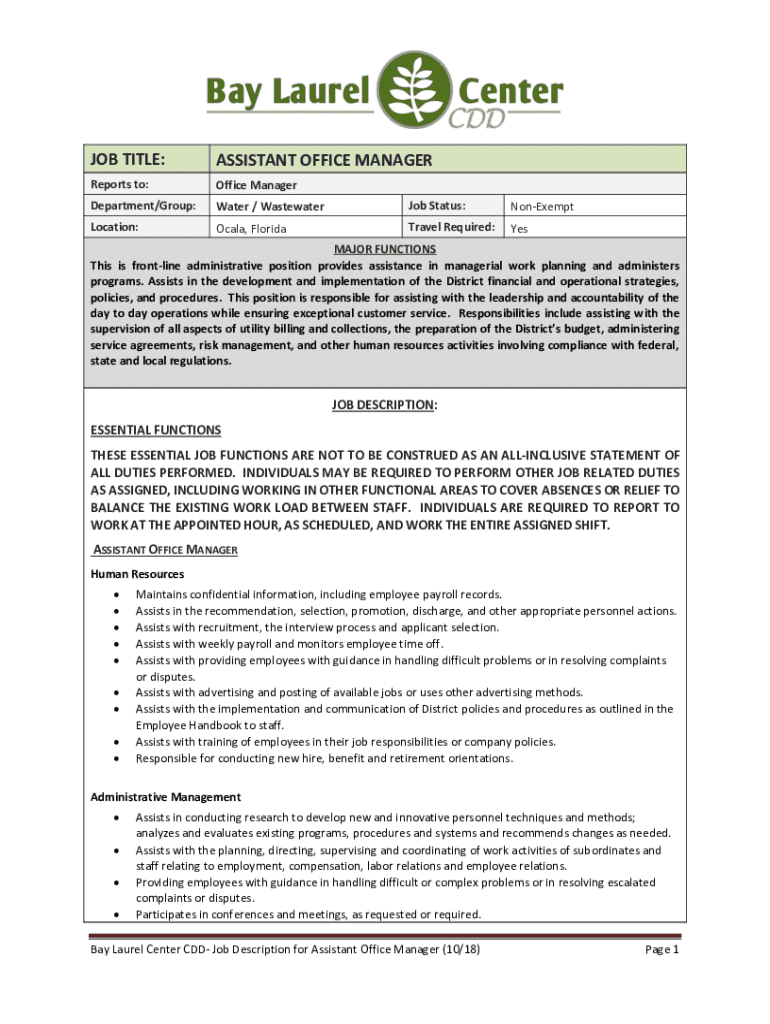 Bay Laurel Center CDD

| JOB TITLE: | ASSISTANT OFFICE MANAGER | | |
|---|---|---|---|
| Reports to: | Office Manager | | |
| Department/Group: | Water / Wastewater | Job Status: | Non-Exempt |
| Location: | Ocala, Florida | Travel Required: | Yes |

MAJOR FUNCTIONS
This is front-line administrative position provides assistance in managerial work planning and administers programs. Assists in the development and implementation of the District financial and operational strategies, policies, and procedures. This position is responsible for assisting with the leadership and accountability of the day to day operations while ensuring exceptional customer service. Responsibilities include assisting with the supervision of all aspects of utility billing and collections, the preparation of the District's budget, administering service agreements, risk management, and other human resources activities involving compliance with federal, state and local regulations.

JOB DESCRIPTION:

ESSENTIAL FUNCTIONS

THESE ESSENTIAL JOB FUNCTIONS ARE NOT TO BE CONSTRUED AS AN ALL-INCLUSIVE STATEMENT OF ALL DUTIES PERFORMED. INDIVIDUALS MAY BE REQUIRED TO PERFORM OTHER JOB RELATED DUTIES AS ASSIGNED, INCLUDING WORKING IN OTHER FUNCTIONAL AREAS TO COVER ABSENCES OR RELIEF TO BALANCE THE EXISTING WORK LOAD BETWEEN STAFF. INDIVIDUALS ARE REQUIRED TO REPORT TO WORK AT THE APPOINTED HOUR, AS SCHEDULED, AND WORK THE ENTIRE ASSIGNED SHIFT.

ASSISTANT OFFICE MANAGER

Human Resources
• Maintains confidential information, including employee payroll records.
• Assists in the recommendation, selection, promotion, discharge, and other appropriate personnel actions.
• Assists with recruitment, the interview process and applicant selection.
• Assists with weekly payroll and monitors employee time off.
• Assists with providing employees with guidance in handling difficult problems or in resolving complaints or disputes.
• Assists with advertising and posting of available jobs or uses other advertising methods.
• Assists with the implementation and communication of District policies and procedures as outlined in the Employee Handbook to staff.
• Assists with training of employees in their job responsibilities or company policies.
• Responsible for conducting new hire, benefit and retirement orientations.

Administrative Management
• Assists in conducting research to develop new and innovative personnel techniques and methods; analyzes and evaluates existing programs, procedures and systems and recommends changes as needed.
• Assists with the planning, directing, supervising and coordinating of work activities of subordinates and staff relating to employment, compensation, labor relations and employee relations.
• Providing employees with guidance in handling difficult or complex problems or in resolving escalated complaints or disputes.
• Participates in conferences and meetings, as requested or required.

Bay Laurel Center CDD- Job Description for Assistant Office Manager (10/18) Page 1